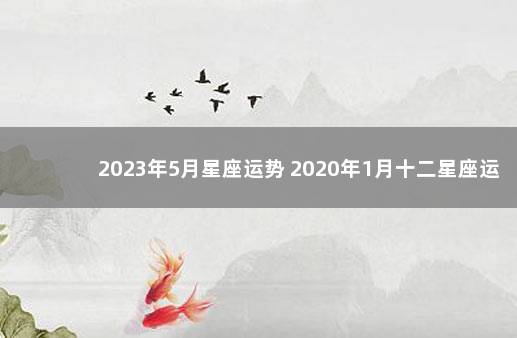 2023年5月星座运势 2020年1月十二星座运